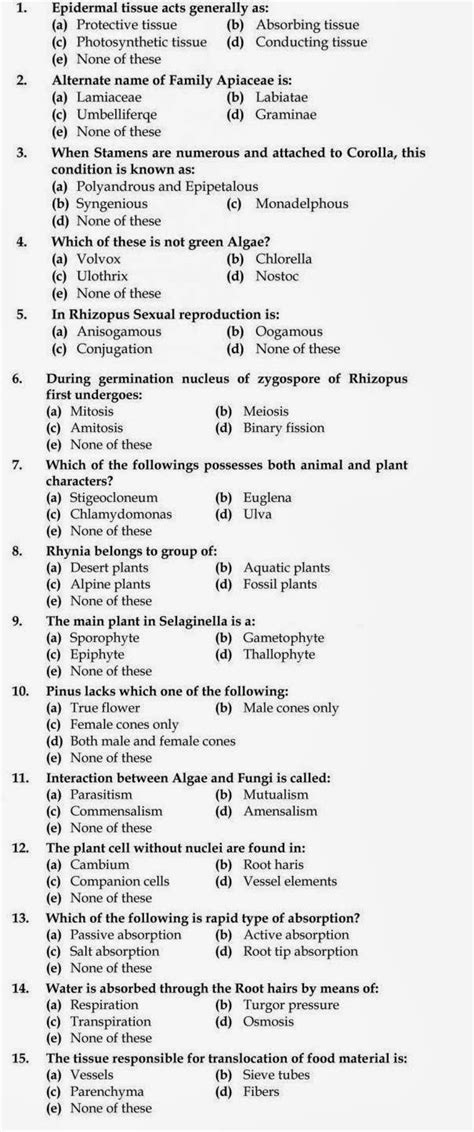 1. Epidermal tissue acts generally as:
(a) Protective tissue (b) Absorbing tissue
(c) Photosynthetic tissue (d) Conducting tissue
(e) None of these

2. Alternate name of Family Apiaceae is:
(a) Lamiaceae (b) Labiatae
(c) Umbelliferqe (d) Graminae
(e) None of these

3. When Stamens are numerous and attached to Corolla, this condition is known as:
(a) Polyandrous and Epipetalous
(b) Syngenious (c) Monadelphous
(d) None of these

4. Which of these is not green Algae?
(a) Volvox (b) Chlorella
(c) Ulothrix (d) Nostoc
(e) None of these

5. In Rhizopus Sexual reproduction is:
(a) Anisogamous (b) Oogamous
(c) Conjugation (d) None of these

6. During germination nucleus of zygospore of Rhizopus first undergoes:
(a) Mitosis (b) Meiosis
(c) Amitosis (d) Binary fission
(e) None of these

7. Which of the followings possesses both animal and plant characters?
(a) Stigeocloneum (b) Euglena
(c) Chlamydomonas (d) Ulva
(e) None of these

8. Rhynia belongs to group of:
(a) Desert plants (b) Aquatic plants
(c) Alpine plants (d) Fossil plants
(e) None of these

9. The main plant in Selaginella is a:
(a) Sporophyte (b) Gametophyte
(c) Epiphyte (d) Thallophyte
(e) None of these

10. Pinus lacks which one of the following:
(a) True flower (b) Male cones only
(c) Female cones only
(d) Both male and female cones
(e) None of these

11. Interaction between Algae and Fungi is called:
(a) Parasitism (b) Mutualism
(c) Commensalism (d) Amensalism
(e) None of these

12. The plant cell without nuclei are found in:
(a) Cambium (b) Root haris
(c) Companion cells (d) Vessel elements
(e) None of these

13. Which of the following is rapid type of absorption?
(a) Passive absorption (b) Active absorption
(c) Salt absorption (d) Root tip absorption
(e) None of these

14. Water is absorbed through the Root hairs by means of:
(a) Respiration (b) Turgor pressure
(c) Transpiration (d) Osmosis
(e) None of these

15. The tissue responsible for translocation of food material is:
(a) Vessels (b) Sieve tubes
(c) Parenchyma (d) Fibers
(e) None of these